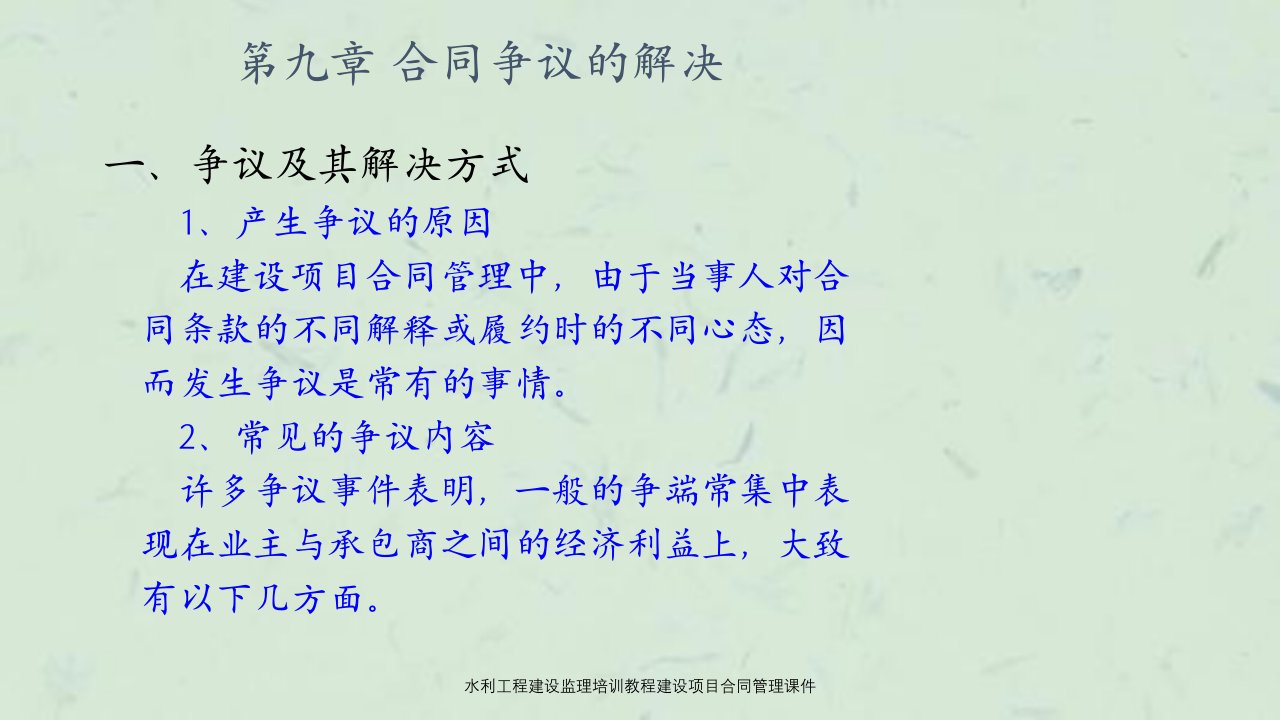 第九章 合同争议的解决

一、争议及其解决方式

1、产生争议的原因

在建设项目合同管理中，由于当事人对合同条款的不同解释或履约时的不同心态，因而发生争议是常有的事情。

2、常见的争议内容

许多争议事件表明，一般的争端常集中表现在业主与承包商之间的经济利益上，大致有以下几方面。

水利工程建设监理培训教程建设项目合同管理课件